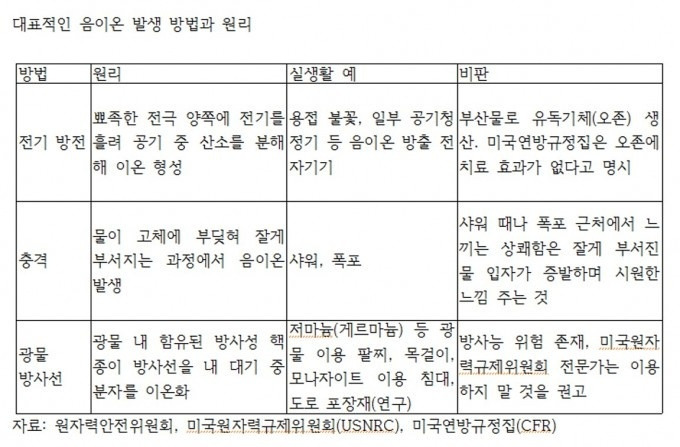 대표적인 음이온 발생 방법과 원리

| 방법 | 원리 | 실생활 예 | 비판 |
|---|---|---|---|
| 전기 방전 | 뾰족한 전극 양쪽에 전기를 흘려 공기 중 산소를 분해해 이온 형성 | 용접 불꽃, 일부 공기청정기 등 음이온 방출 전자기기 | 부산물로 유독기체(오존) 생산. 미국연방규정집은 오존에 치료 효과가 없다고 명시 |
| 충격 | 물이 고체에 부딪혀 잘게 부서지는 과정에서 음이온 발생 | 샤워, 폭포 | 샤워 때나 폭포 근처에서 느끼는 상쾌함은 잘게 부서진 물 입자가 증발하며 시원한 느낌 주는 것 |
| 광물 방사선 | 광물 내 함유된 방사성 핵종이 방사선을 내 대기 중 분자를 이온화 | 저마늄(게르마늄) 등 광물 이용 팔찌, 목걸이, 모나자이트 이용 침대, 도로 포장재(연구) | 방사능 위험 존재, 미국원자력규제위원회 전문가는 이용하지 말 것을 권고 |

자료: 원자력안전위원회, 미국원자력규제위원회(USNRC), 미국연방규정집(CFR)